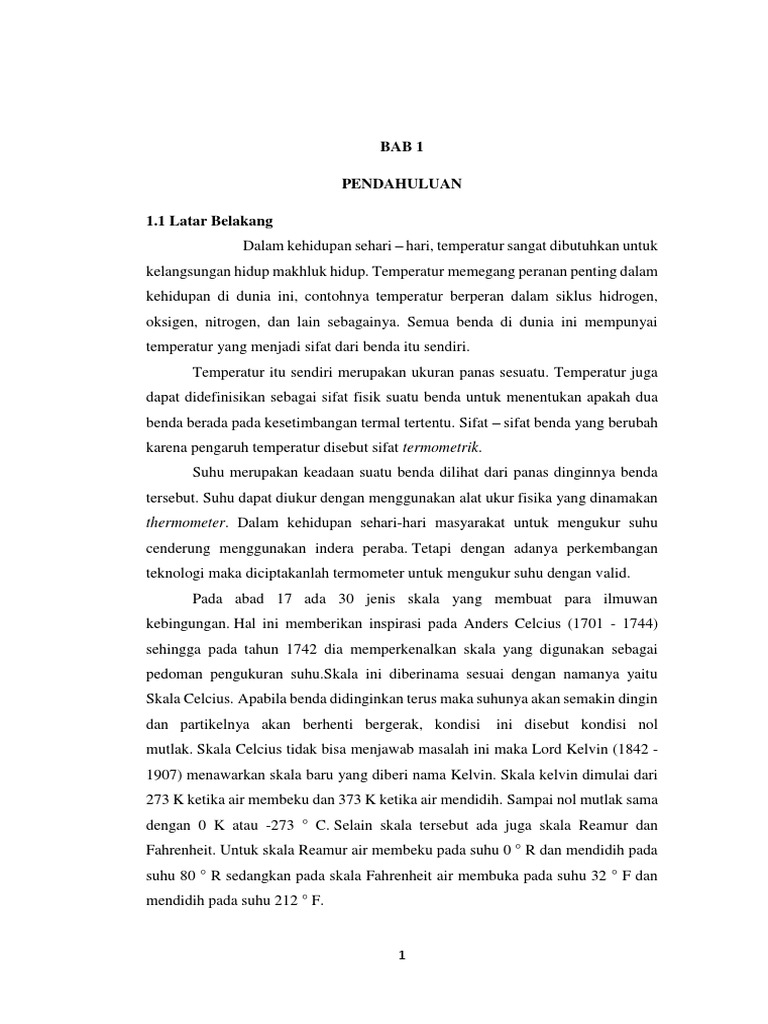 BAB 1

PENDAHULUAN

1.1 Latar Belakang

Dalam kehidupan sehari – hari, temperatur sangat dibutuhkan untuk kelangsungan hidup makhluk hidup. Temperatur memegang peranan penting dalam kehidupan di dunia ini, contohnya temperatur berperan dalam siklus hidrogen, oksigen, nitrogen, dan lain sebagainya. Semua benda di dunia ini mempunyai temperatur yang menjadi sifat dari benda itu sendiri.

Temperatur itu sendiri merupakan ukuran panas sesuatu. Temperatur juga dapat didefinisikan sebagai sifat fisik suatu benda untuk menentukan apakah dua benda berada pada kesetimbangan termal tertentu. Sifat – sifat benda yang berubah karena pengaruh temperatur disebut sifat termometrik.

Suhu merupakan keadaan suatu benda dilihat dari panas dinginnya benda tersebut. Suhu dapat diukur dengan menggunakan alat ukur fisika yang dinamakan thermometer. Dalam kehidupan sehari-hari masyarakat untuk mengukur suhu cenderung menggunakan indera peraba. Tetapi dengan adanya perkembangan teknologi maka diciptakanlah termometer untuk mengukur suhu dengan valid.

Pada abad 17 ada 30 jenis skala yang membuat para ilmuwan kebingungan. Hal ini memberikan inspirasi pada Anders Celcius (1701 - 1744) sehingga pada tahun 1742 dia memperkenalkan skala yang digunakan sebagai pedoman pengukuran suhu.Skala ini diberinama sesuai dengan namanya yaitu Skala Celcius. Apabila benda didinginkan terus maka suhunya akan semakin dingin dan partikelnya akan berhenti bergerak, kondisi ini disebut kondisi nol mutlak. Skala Celcius tidak bisa menjawab masalah ini maka Lord Kelvin (1842 - 1907) menawarkan skala baru yang diberi nama Kelvin. Skala kelvin dimulai dari 273 K ketika air membeku dan 373 K ketika air mendidih. Sampai nol mutlak sama dengan 0 K atau -273 ° C. Selain skala tersebut ada juga skala Reamur dan Fahrenheit. Untuk skala Reamur air membeku pada suhu 0 ° R dan mendidih pada suhu 80 ° R sedangkan pada skala Fahrenheit air membuka pada suhu 32 ° F dan mendidih pada suhu 212 ° F.

1